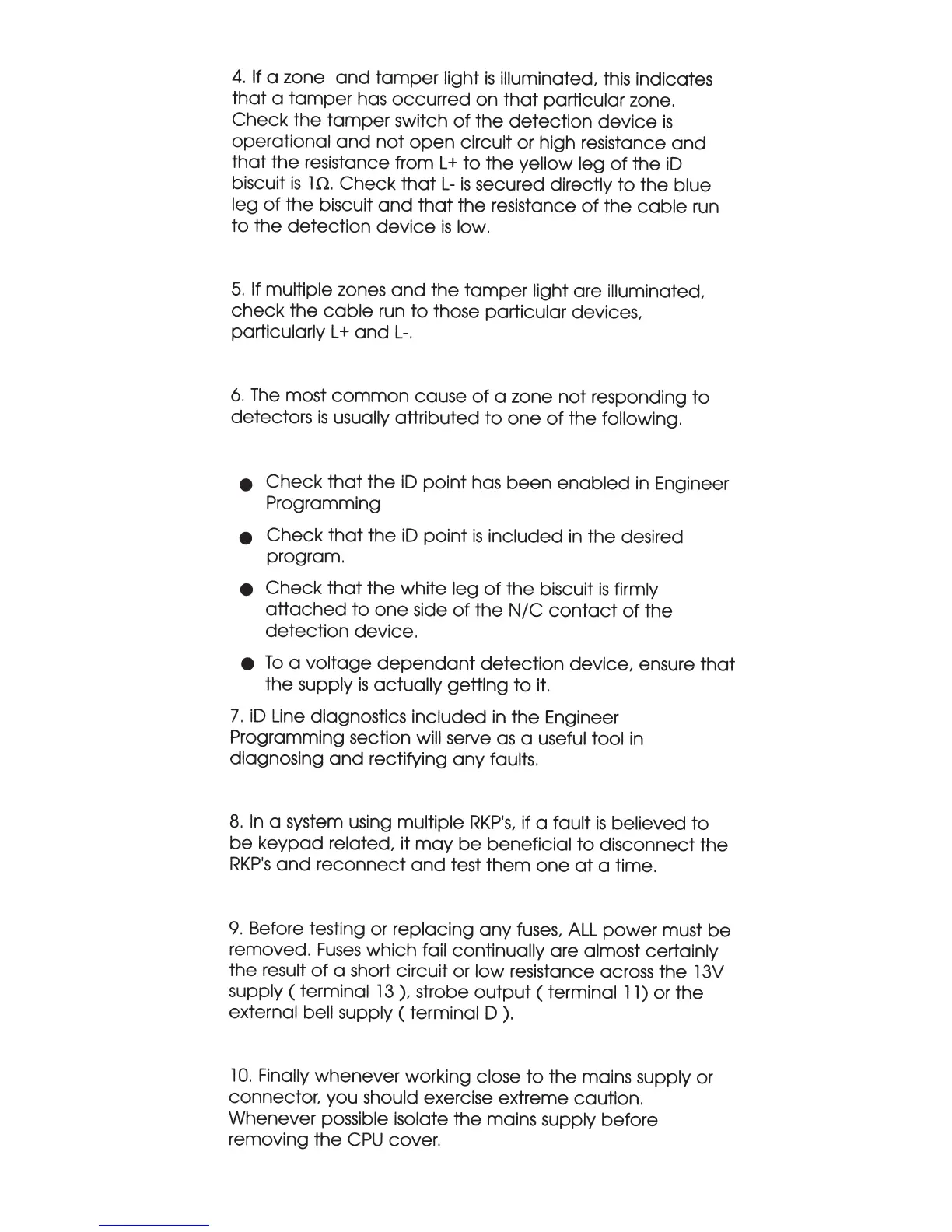 4. If a zone  and tamper light is illuminated, this indicates that a tamper has occurred on that particular zone. Check the tamper switch of the detection device is operational and not open circuit or high resistance and that the resistance from L+ to the yellow leg of the iD biscuit is $1\Omega$. Check that L- is secured directly to the blue leg of the biscuit and that the resistance of the cable run to the detection device is low.

5. If multiple zones and the tamper light are illuminated, check the cable run to those particular devices, particularly L+ and L-.

6. The most common cause of a zone not responding to detectors is usually attributed to one of the following.

● Check that the iD point has been enabled in Engineer Programming

● Check that the iD point is included in the desired program.

● Check that the white leg of the biscuit is firmly attached to one side of the N/C contact of the detection device.

● To a voltage dependant detection device, ensure that the supply is actually getting to it.

7. iD Line diagnostics included in the Engineer Programming section will serve as a useful tool in diagnosing and rectifying any faults.

8. In a system using multiple RKP's, if a fault is believed to be keypad related, it may be beneficial to disconnect the RKP's and reconnect and test them one at a time.

9. Before testing or replacing any fuses, ALL power must be removed. Fuses which fail continually are almost certainly the result of a short circuit or low resistance across the 13V supply ( terminal 13 ), strobe output ( terminal 11) or the external bell supply ( terminal D ).

10. Finally whenever working close to the mains supply or connector, you should exercise extreme caution. Whenever possible isolate the mains supply before removing the CPU cover.